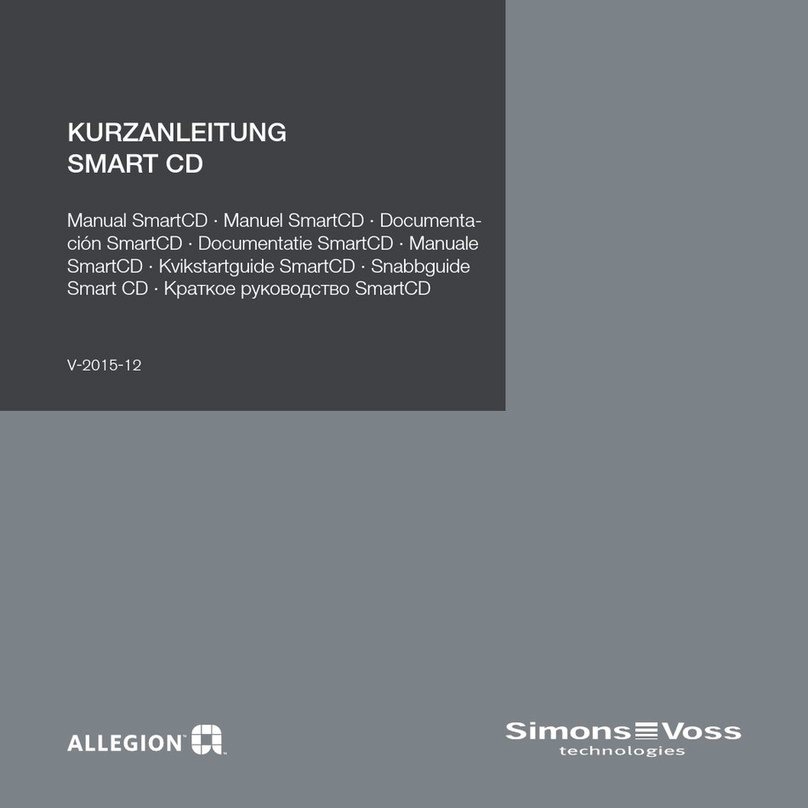 KURZANLEITUNG
SMART CD

Manual SmartCD · Manuel SmartCD · Documentación SmartCD · Documentatie SmartCD · Manuale SmartCD · Kvikstartguide SmartCD · Snabbguide Smart CD · Краткое руководство SmartCD

V-2015-12

ALLEGION

SimonsVoss
technologies